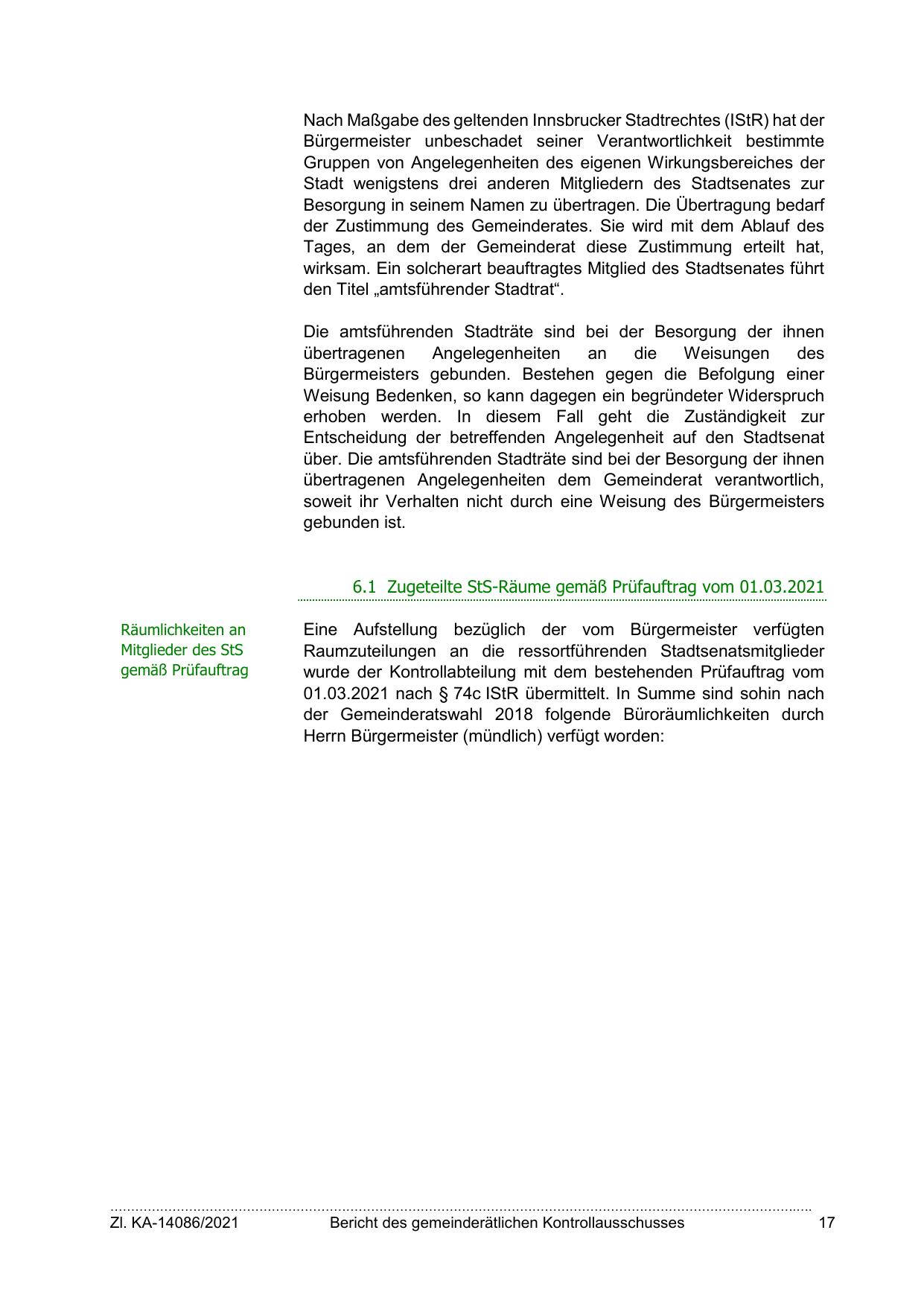 Nach Maßgabe des geltenden Innsbrucker Stadtrechtes (IStR) hat der Bürgermeister unbeschadet seiner Verantwortlichkeit bestimmte Gruppen von Angelegenheiten des eigenen Wirkungsbereiches der Stadt wenigstens drei anderen Mitgliedern des Stadtsenates zur Besorgung in seinem Namen zu übertragen. Die Übertragung bedarf der Zustimmung des Gemeinderates. Sie wird mit dem Ablauf des Tages, an dem der Gemeinderat diese Zustimmung erteilt hat, wirksam. Ein solcherart beauftragtes Mitglied des Stadtsenates führt den Titel „amtsführender Stadtrat“.

Die amtsführenden Stadträte sind bei der Besorgung der ihnen übertragenen Angelegenheiten an die Weisungen des Bürgermeisters gebunden. Bestehen gegen die Befolgung einer Weisung Bedenken, so kann dagegen ein begründeter Widerspruch erhoben werden. In diesem Fall geht die Zuständigkeit zur Entscheidung der betreffenden Angelegenheit auf den Stadtsenat über. Die amtsführenden Stadträte sind bei der Besorgung der ihnen übertragenen Angelegenheiten dem Gemeinderat verantwortlich, soweit ihr Verhalten nicht durch eine Weisung des Bürgermeisters gebunden ist.

6.1 Zugeteilte StS-Räume gemäß Prüfauftrag vom 01.03.2021

Räumlichkeiten an Mitglieder des StS gemäß Prüfauftrag

Eine Aufstellung bezüglich der vom Bürgermeister verfügten Raumzuteilungen an die ressortführenden Stadtsenatsmitglieder wurde der Kontrollabteilung mit dem bestehenden Prüfauftrag vom 01.03.2021 nach § 74c IStR übermittelt. In Summe sind sohin nach der Gemeinderatswahl 2018 folgende Büroräumlichkeiten durch Herrn Bürgermeister (mündlich) verfügt worden:

Zl. KA-14086/2021 Bericht des gemeinderätlichen Kontrollausschusses 17